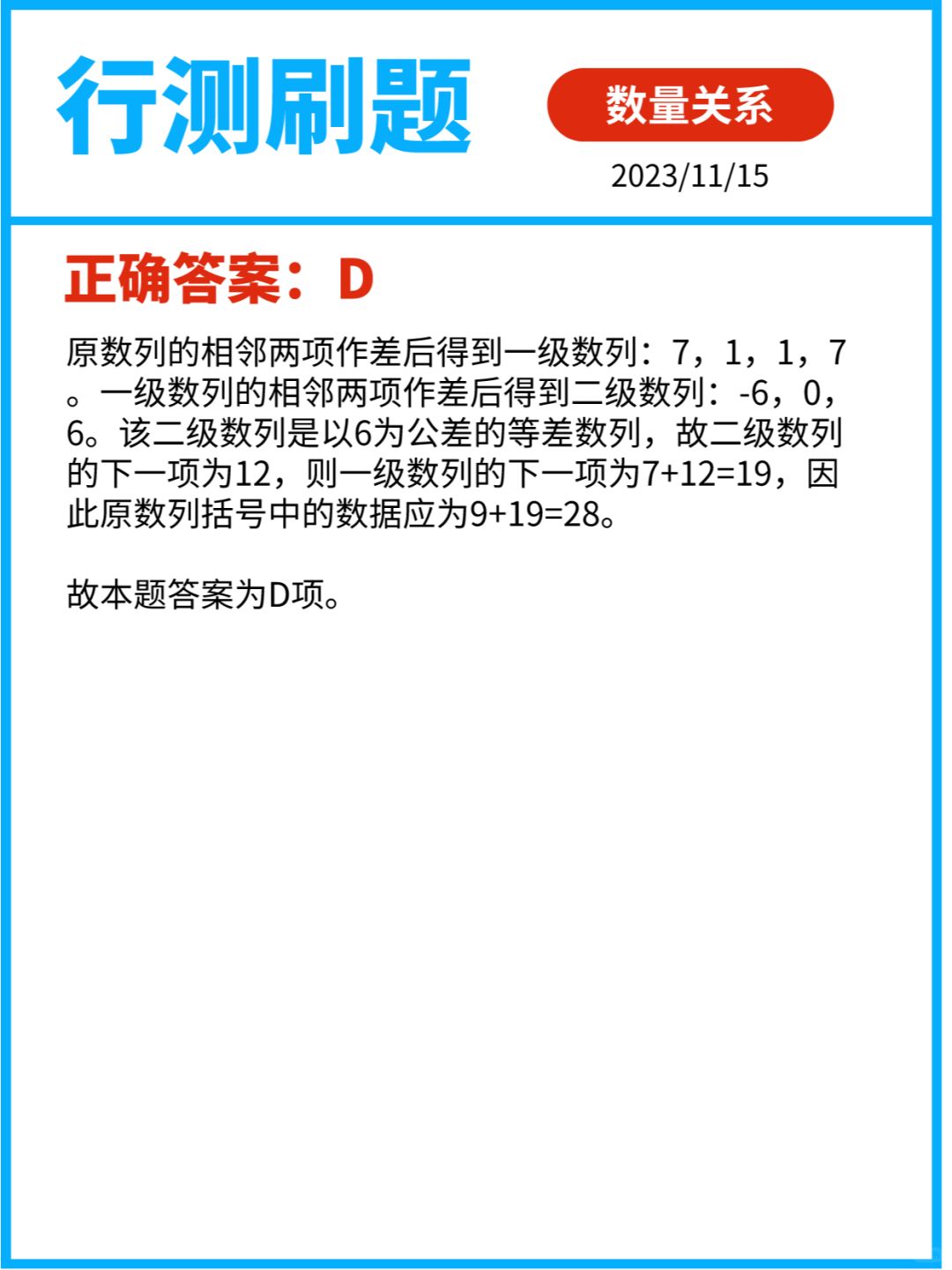 行测刷题

数量关系

2023/11/15

正确答案：D

原数列的相邻两项作差后得到一级数列：7，1，1，7。一级数列的相邻两项作差后得到二级数列：-6，0，6。该二级数列是以6为公差的等差数列，故二级数列的下一项为12，则一级数列的下一项为7+12=19，因此原数列括号中的数据应为9+19=28。

故本题答案为D项。